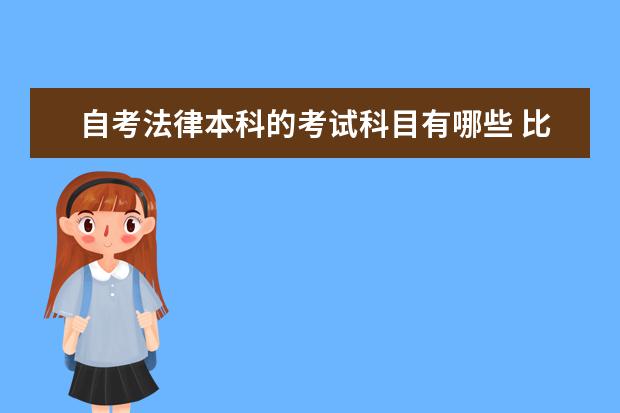 自考法律本科的考试科目有哪些 比